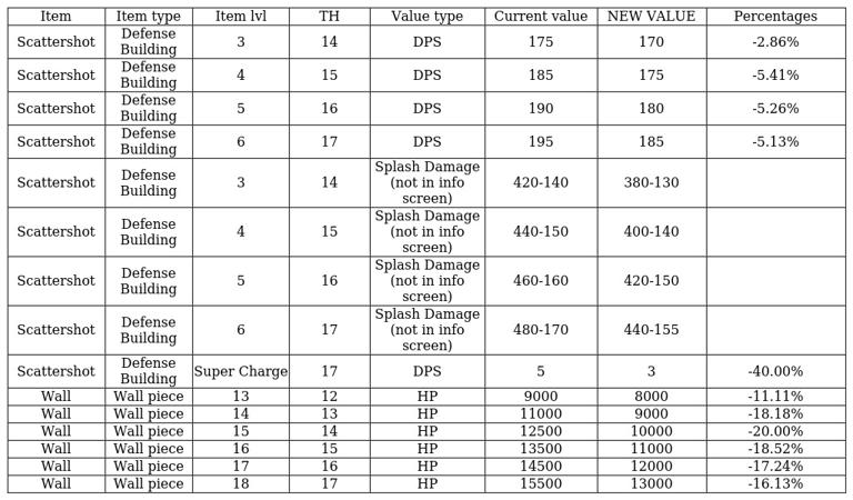 | Item | Item type | Item lvl | TH | Value type | Current value | NEW VALUE | Percentages |
|---|---|---|---|---|---|---|---|
| Scattershot | Defense Building | 3 | 14 | DPS | 175 | 170 | -2.86% |
| Scattershot | Defense Building | 4 | 15 | DPS | 185 | 175 | -5.41% |
| Scattershot | Defense Building | 5 | 16 | DPS | 190 | 180 | -5.26% |
| Scattershot | Defense Building | 6 | 17 | DPS | 195 | 185 | -5.13% |
| Scattershot | Defense Building | 3 | 14 | Splash Damage (not in info screen) | 420-140 | 380-130 | |
| Scattershot | Defense Building | 4 | 15 | Splash Damage (not in info screen) | 440-150 | 400-140 | |
| Scattershot | Defense Building | 5 | 16 | Splash Damage (not in info screen) | 460-160 | 420-150 | |
| Scattershot | Defense Building | 6 | 17 | Splash Damage (not in info screen) | 480-170 | 440-155 | |
| Scattershot | Defense Building | Super Charge | 17 | DPS | 5 | 3 | -40.00% |
| Wall | Wall piece | 13 | 12 | HP | 9000 | 8000 | -11.11% |
| Wall | Wall piece | 14 | 13 | HP | 11000 | 9000 | -18.18% |
| Wall | Wall piece | 15 | 14 | HP | 12500 | 10000 | -20.00% |
| Wall | Wall piece | 16 | 15 | HP | 13500 | 11000 | -18.52% |
| Wall | Wall piece | 17 | 16 | HP | 14500 | 12000 | -17.24% |
| Wall | Wall piece | 18 | 17 | HP | 15500 | 13000 | -16.13% |